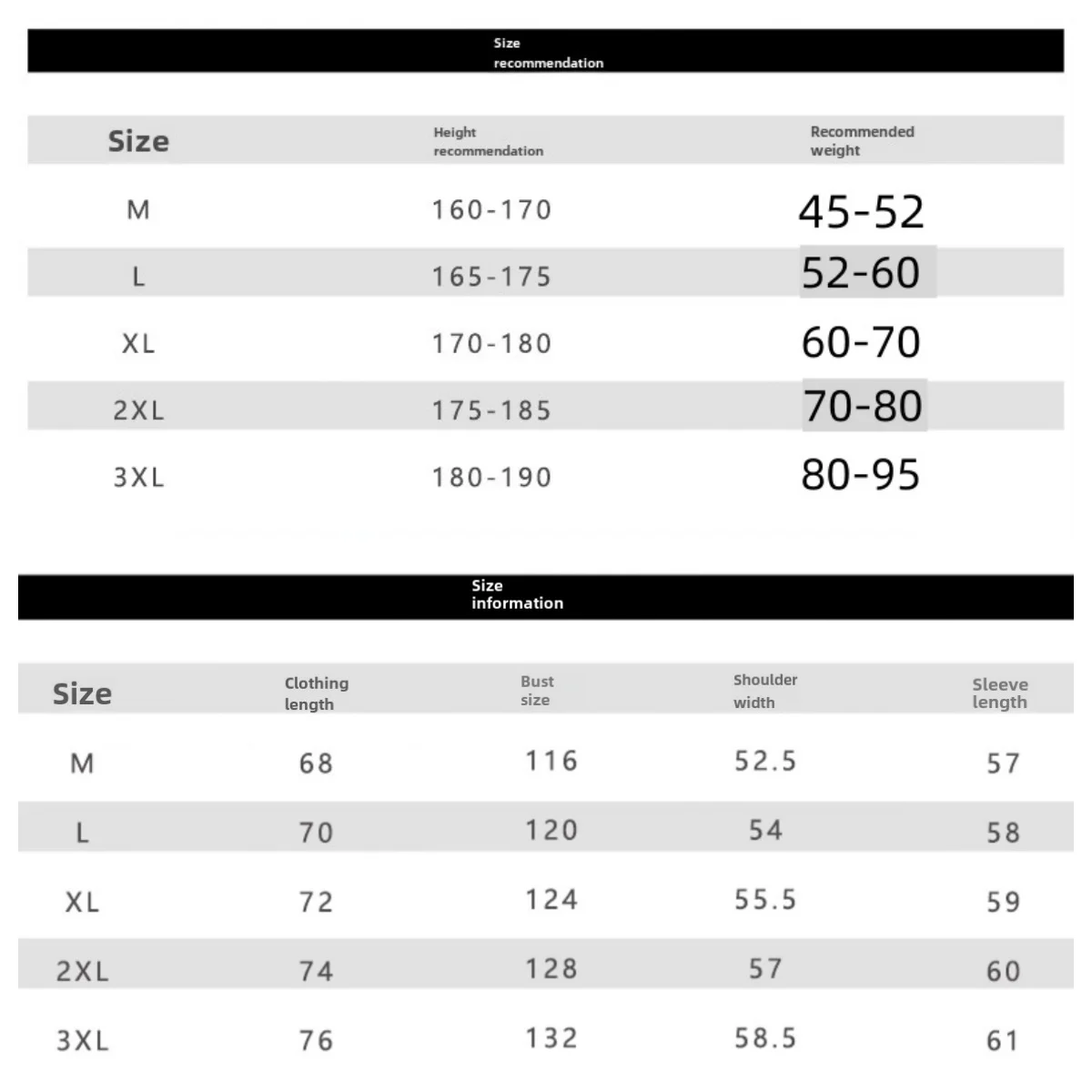 Size recommendation

| Size | Height recommendation | Recommended weight |
|---|---|---|
| M | 160-170 | 45-52 |
| L | 165-175 | 52-60 |
| XL | 170-180 | 60-70 |
| 2XL | 175-185 | 70-80 |
| 3XL | 180-190 | 80-95 |

Size information

| Size | Clothing length | Bust size | Shoulder width | Sleeve length |
|---|---|---|---|---|
| M | 68 | 116 | 52.5 | 57 |
| L | 70 | 120 | 54 | 58 |
| XL | 72 | 124 | 55.5 | 59 |
| 2XL | 74 | 128 | 57 | 60 |
| 3XL | 76 | 132 | 58.5 | 61 |